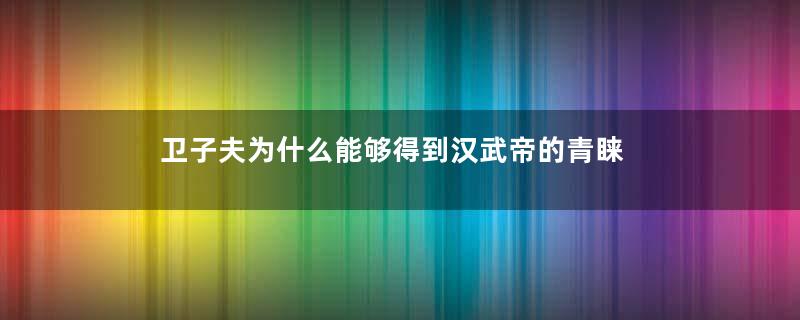 卫子夫为什么能够得到汉武帝的青睐